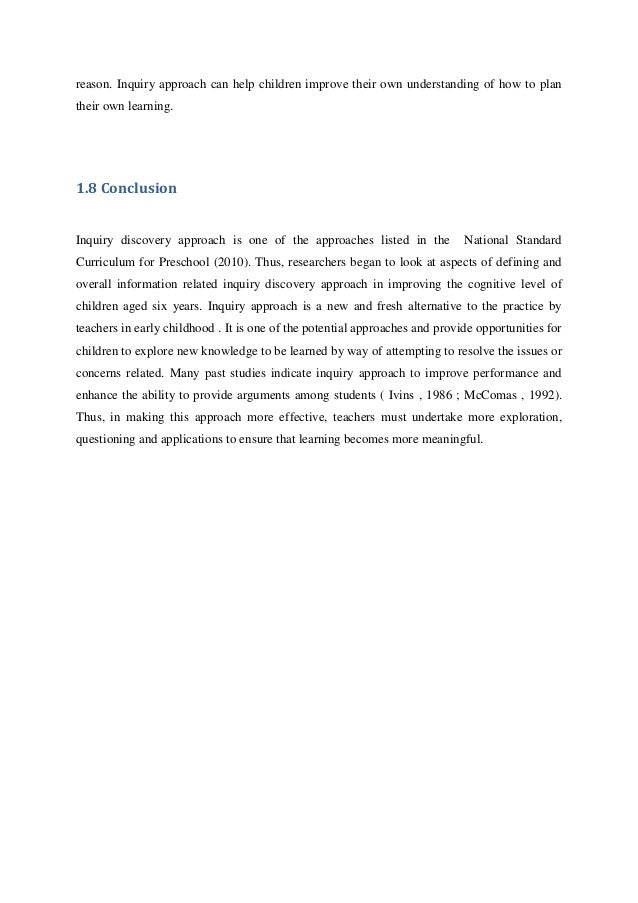 reason. Inquiry approach can help children improve their own understanding of how to plan their own learning.

1.8 Conclusion

Inquiry discovery approach is one of the approaches listed in the National Standard Curriculum for Preschool (2010). Thus, researchers began to look at aspects of defining and overall information related inquiry discovery approach in improving the cognitive level of children aged six years. Inquiry approach is a new and fresh alternative to the practice by teachers in early childhood . It is one of the potential approaches and provide opportunities for children to explore new knowledge to be learned by way of attempting to resolve the issues or concerns related. Many past studies indicate inquiry approach to improve performance and enhance the ability to provide arguments among students ( Ivins , 1986 ; McComas , 1992). Thus, in making this approach more effective, teachers must undertake more exploration, questioning and applications to ensure that learning becomes more meaningful.